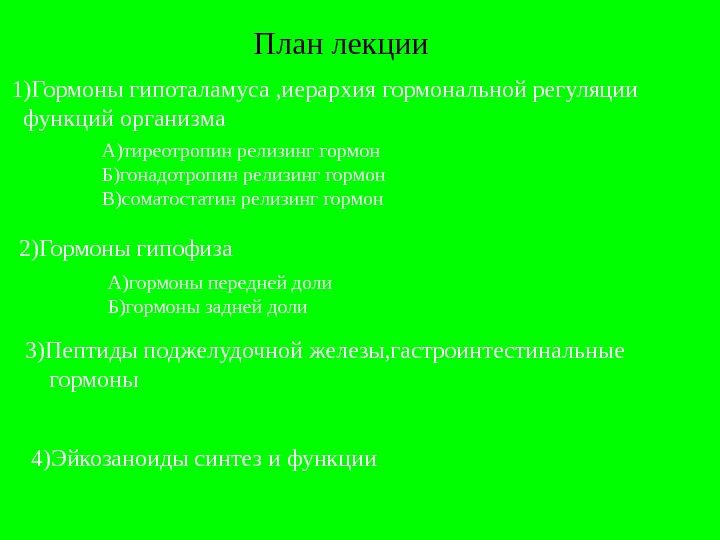 План лекции

1)Гормоны гипоталамуса ,иерархия гормональной регуляции функций организма

А)тиреотропин релизинг гормон
Б)гонадотропин релизинг гормон
В)соматостатин релизинг гормон

2)Гормоны гипофиза

А)гормоны передней доли
Б)гормоны задней доли

3)Пептиды поджелудочной железы,гастроинтестинальные гормоны

4)Эйкозаноиды синтез и функции